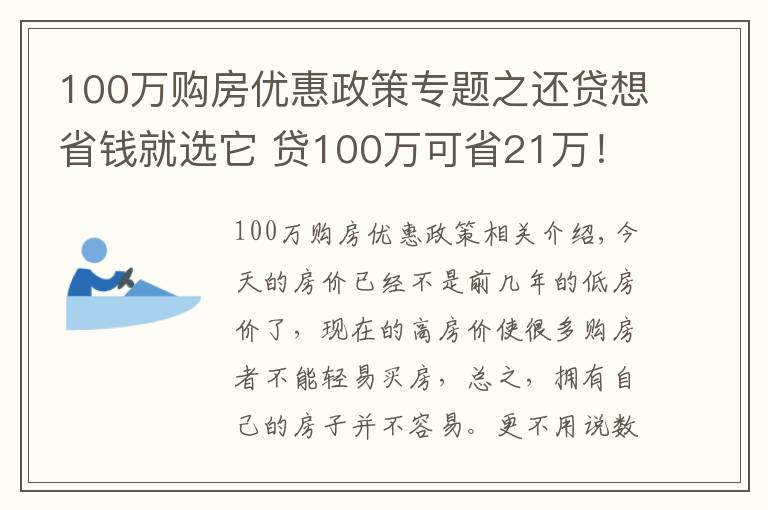 100万购房优惠政策专题之还贷想省钱就选它 贷100万可省21万！

100万购房优惠政策相关介绍，今天的房价已经不是前几年的低房价了，现在的高房价使很多购房者不能轻易买房，总之，拥有自己的房子并不容易。更不用说数